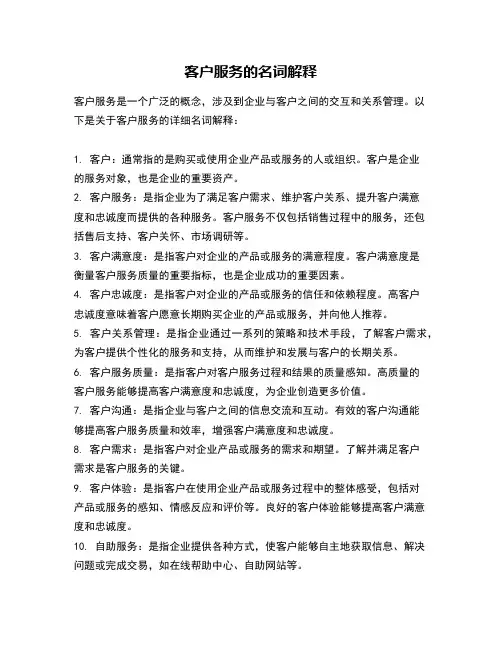 客户服务的名词解释

客户服务是一个广泛的概念，涉及到企业与客户之间的交互和关系管理。以下是关于客户服务的详细名词解释：

1. 客户：通常指的是购买或使用企业产品或服务的人或组织。客户是企业的服务对象，也是企业的重要资产。
2. 客户服务：是指企业为了满足客户需求、维护客户关系、提升客户满意度和忠诚度而提供的各种服务。客户服务不仅包括销售过程中的服务，还包括售后支持、客户关怀、市场调研等。
3. 客户满意度：是指客户对企业的产品或服务的满意程度。客户满意度是衡量客户服务质量的重要指标，也是企业成功的重要因素。
4. 客户忠诚度：是指客户对企业的产品或服务的信任和依赖程度。高客户忠诚度意味着客户愿意长期购买企业的产品或服务，并向他人推荐。
5. 客户关系管理：是指企业通过一系列的策略和技术手段，了解客户需求，为客户提供个性化的服务和支持，从而维护和发展与客户的长期关系。
6. 客户服务质量：是指客户对客户服务过程和结果的质量感知。高质量的客户服务能够提高客户满意度和忠诚度，为企业创造更多价值。
7. 客户沟通：是指企业与客户之间的信息交流和互动。有效的客户沟通能够提高客户服务质量和效率，增强客户满意度和忠诚度。
8. 客户需求：是指客户对企业产品或服务的需求和期望。了解并满足客户需求是客户服务的关键。
9. 客户体验：是指客户在使用企业产品或服务过程中的整体感受，包括对产品或服务的感知、情感反应和评价等。良好的客户体验能够提高客户满意度和忠诚度。
10. 自助服务：是指企业提供各种方式，使客户能够自主地获取信息、解决问题或完成交易，如在线帮助中心、自助网站等。